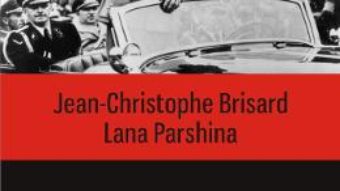 Jean-Christophe Brisard
Lana Parshina